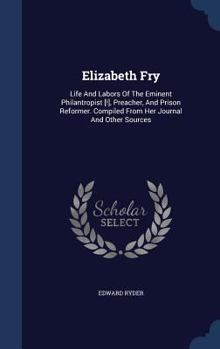 Elizabeth Fry

Life And Labors Of The Eminent Philantropist [!], Preacher, And Prison Reformer. Compiled From Her Journal And Other Sources

Scholar SELECT

EDWARD RYDER